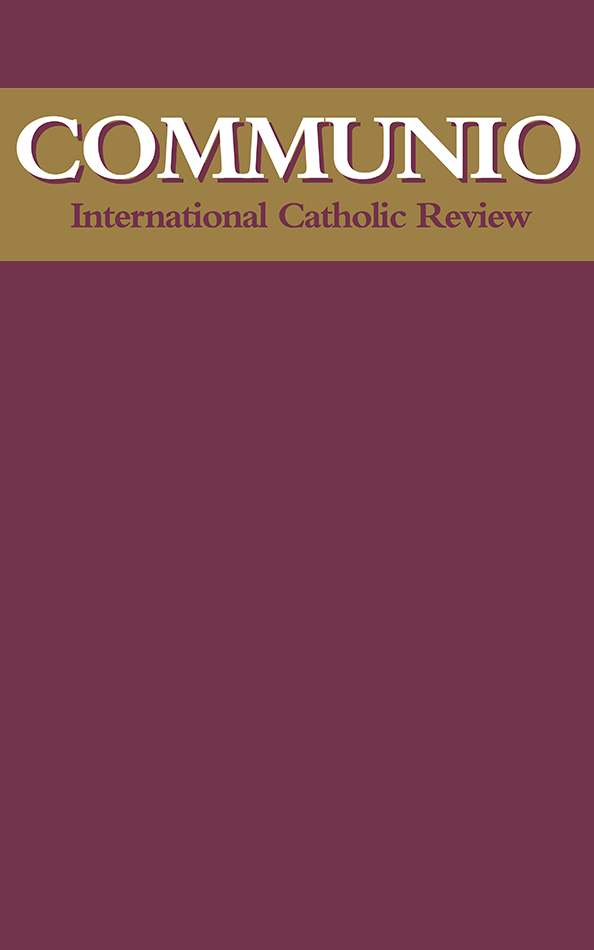 COMMUNIO
International Catholic Review